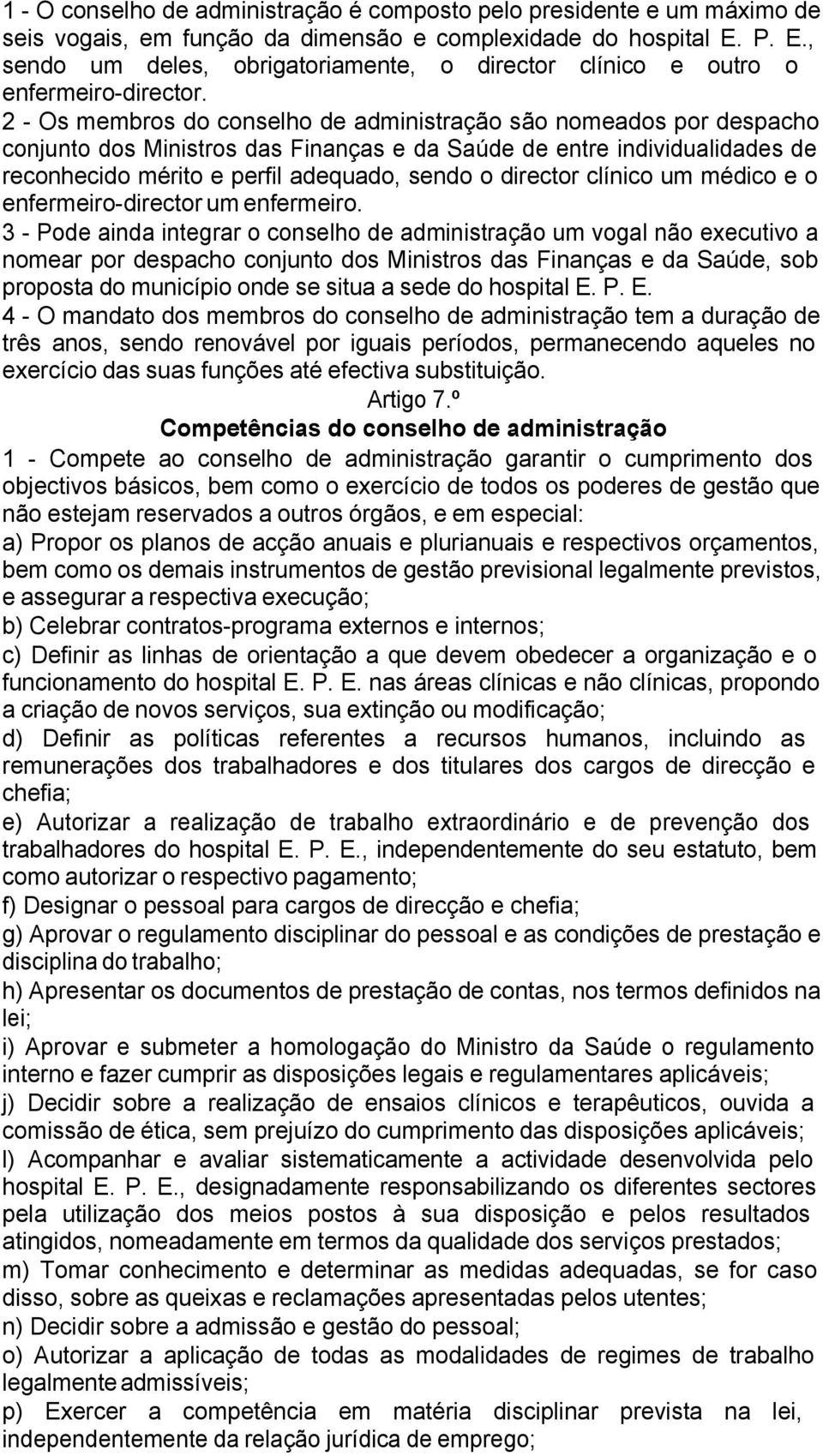 1 - O conselho de administração é composto pelo presidente e um máximo de seis vogais, em função da dimensão e complexidade do hospital E. P. E., sendo um deles, obrigatoriamente, o director clínico e outro o enfermeiro-director.
2 - Os membros do conselho de administração são nomeados por despacho conjunto dos Ministros das Finanças e da Saúde de entre individualidades de reconhecido mérito e perfil adequado, sendo o director clínico um médico e o enfermeiro-director um enfermeiro.
3 - Pode ainda integrar o conselho de administração um vogal não executivo a nomear por despacho conjunto dos Ministros das Finanças e da Saúde, sob proposta do município onde se situa a sede do hospital E. P. E.
4 - O mandato dos membros do conselho de administração tem a duração de três anos, sendo renovável por iguais períodos, permanecendo aqueles no exercício das suas funções até efectiva substituição.
Artigo 7.º
Competências do conselho de administração
1 - Compete ao conselho de administração garantir o cumprimento dos objectivos básicos, bem como o exercício de todos os poderes de gestão que não estejam reservados a outros órgãos, e em especial:
a) Propor os planos de acção anuais e plurianuais e respectivos orçamentos, bem como os demais instrumentos de gestão previsional legalmente previstos, e assegurar a respectiva execução;
b) Celebrar contratos-programa externos e internos;
c) Definir as linhas de orientação a que devem obedecer a organização e o funcionamento do hospital E. P. E. nas áreas clínicas e não clínicas, propondo a criação de novos serviços, sua extinção ou modificação;
d) Definir as políticas referentes a recursos humanos, incluindo as remunerações dos trabalhadores e dos titulares dos cargos de direcção e chefia;
e) Autorizar a realização de trabalho extraordinário e de prevenção dos trabalhadores do hospital E. P. E., independentemente do seu estatuto, bem como autorizar o respectivo pagamento;
f) Designar o pessoal para cargos de direcção e chefia;
g) Aprovar o regulamento disciplinar do pessoal e as condições de prestação e disciplina do trabalho;
h) Apresentar os documentos de prestação de contas, nos termos definidos na lei;
i) Aprovar e submeter a homologação do Ministro da Saúde o regulamento interno e fazer cumprir as disposições legais e regulamentares aplicáveis;
j) Decidir sobre a realização de ensaios clínicos e terapêuticos, ouvida a comissão de ética, sem prejuízo do cumprimento das disposições aplicáveis;
l) Acompanhar e avaliar sistematicamente a actividade desenvolvida pelo hospital E. P. E., designadamente responsabilizando os diferentes sectores pela utilização dos meios postos à sua disposição e pelos resultados atingidos, nomeadamente em termos da qualidade dos serviços prestados;
m) Tomar conhecimento e determinar as medidas adequadas, se for caso disso, sobre as queixas e reclamações apresentadas pelos utentes;
n) Decidir sobre a admissão e gestão do pessoal;
o) Autorizar a aplicação de todas as modalidades de regimes de trabalho legalmente admissíveis;
p) Exercer a competência em matéria disciplinar prevista na lei, independentemente da relação jurídica de emprego;